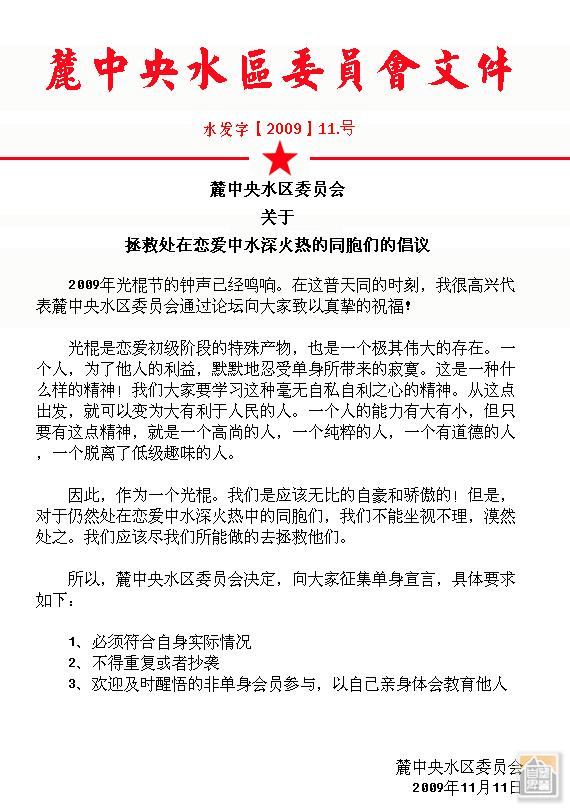 麓中央水區委員會文件

水发字【2009】11.号

麓中央水区委员会
关于
拯救处在恋爱中水深火热的同胞们的倡议

2009年光棍节的钟声已经鸣响。在这普天同的时刻，我很高兴代表麓中央水区委员会通过论坛向大家致以真挚的祝福！

光棍是恋爱初级阶段的特殊产物，也是一个极其伟大的存在。一个人，为了他人的利益，默默地忍受单身所带来的寂寞。这是一种什么样的精神！我们大家要学习这种毫无自私自利之心的精神。从这点出发，就可以变为大有利于人民的人。一个人的能力有大有小，但只要有这点精神，就是一个高尚的人，一个纯粹的人，一个有道德的人，一个脱离了低级趣味的人。

因此，作为一个光棍。我们是应该无比的自豪和骄傲的！但是，对于仍然处在恋爱中水深火热中的同胞们，我们不能坐视不理，漠然处之。我们应该尽我们所能做的去拯救他们。

所以，麓中央水区委员会决定，向大家征集单身宣言，具体要求如下：

1、必须符合自身实际情况
2、不得重复或者抄袭
3、欢迎及时醒悟的非单身会员参与，以自己亲身体会教育他人

麓中央水区委员会
2009年11月11日